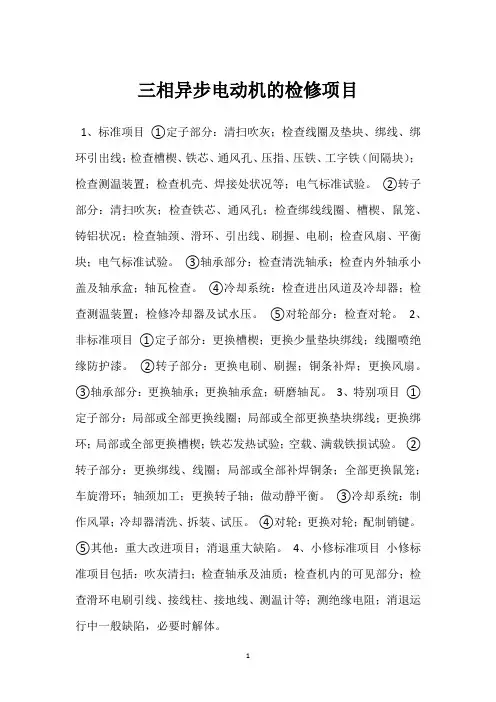 三相异步电动机的检修项目

1、标准项目 ①定子部分：清扫吹灰；检查线圈及垫块、绑线、绑环引出线；检查槽楔、铁芯、通风孔、压指、压铁、工字铁（间隔块）；检查测温装置；检查机壳、焊接处状况等；电气标准试验。 ②转子部分：清扫吹灰；检查铁芯、通风孔；检查绑线线圈、槽楔、鼠笼、铸铝状况；检查轴颈、滑环、引出线、刷握、电刷；检查风扇、平衡块；电气标准试验。 ③轴承部分：检查清洗轴承；检查内外轴承小盖及轴承盒；轴瓦检查。 ④冷却系统：检查进出风道及冷却器；检查测温装置；检修冷却器及试水压。 ⑤对轮部分：检查对轮。 2、非标准项目 ①定子部分：更换槽楔；更换少量垫块绑线；线圈喷绝缘防护漆。 ②转子部分：更换电刷、刷握；铜条补焊；更换风扇。 ③轴承部分：更换轴承；更换轴承盒；研磨轴瓦。 3、特别项目 ①定子部分：局部或全部更换线圈；局部或全部更换垫块绑线；更换绑环；局部或全部更换槽楔；铁芯发热试验；空载、满载铁损试验。 ②转子部分：更换绑线、线圈；局部或全部补焊铜条；全部更换鼠笼；车旋滑环；轴颈加工；更换转子轴；做动静平衡。 ③冷却系统：制作风罩；冷却器清洗、拆装、试压。 ④对轮：更换对轮；配制销键。 ⑤其他：重大改进项目；消退重大缺陷。 4、小修标准项目 小修标准项目包括：吹灰清扫；检查轴承及油质；检查机内的可见部分；检查滑环电刷引线、接线柱、接地线、测温计等；测绝缘电阻；消退运行中一般缺陷，必要时解体。

1